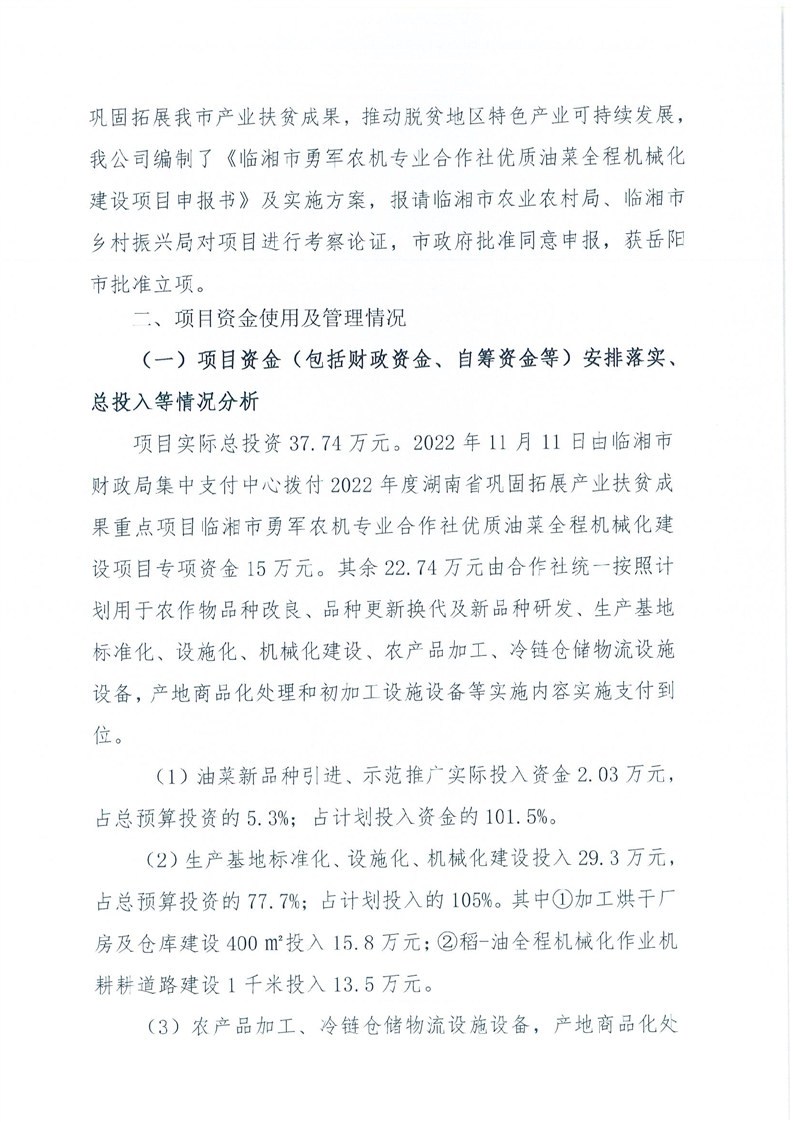 巩固拓展我市产业扶贫成果，推动脱贫地区特色产业可持续发展，我公司编制了《临湘市勇军农机专业合作社优质油菜全程机械化建设项目申报书》及实施方案，报请临湘市农业农村局、临湘市乡村振兴局对项目进行考察论证，市政府批准同意申报，获岳阳市批准立项。

二、项目资金使用及管理情况

（一）项目资金（包括财政资金、自筹资金等）安排落实、总投入等情况分析

项目实际总投资 37.74 万元。2022 年 11 月 11 日由临湘市财政局集中支付中心拨付 2022 年度湖南省巩固拓展产业扶贫成果重点项目临湘市勇军农机专业合作社优质油菜全程机械化建设项目专项资金 15 万元。其余 22.74 万元由合作社统一按照计划用于农作物品种改良、品种更新换代及新品种研发、生产基地标准化、设施化、机械化建设、农产品加工、冷链仓储物流设施设备，产地商品化处理和初加工设施设备等实施内容实施支付到位。

（1）油菜新品种引进、示范推广实际投入资金 2.03 万元，占总预算投资的 5.3%；占计划投入资金的 101.5%。

（2）生产基地标准化、设施化、机械化建设投入 29.3 万元，占总预算投资的 77.7%；占计划投入的 105%。其中①加工烘干厂房及仓库建设 400 ㎡投入 15.8 万元；②稻-油全程机械化作业机耕耕道路建设 1 千米投入 13.5 万元。

（3）农产品加工、冷链仓储物流设施设备，产地商品化处